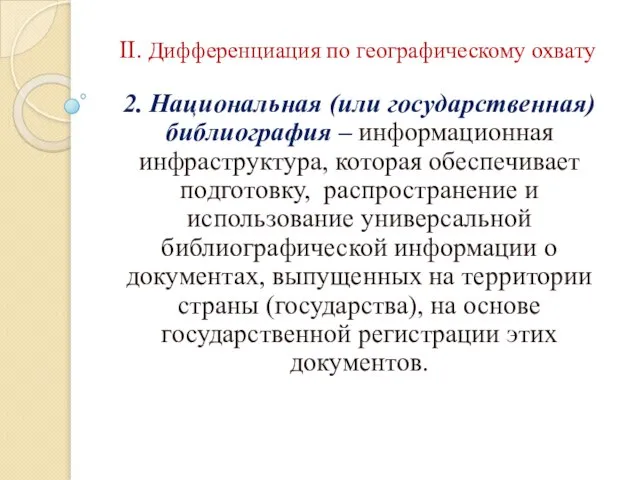 II. Дифференциация по географическому охвату

2. Национальная (или государственная) библиография – информационная инфраструктура, которая обеспечивает подготовку, распространение и использование универсальной библиографической информации о документах, выпущенных на территории страны (государства), на основе государственной регистрации этих документов.